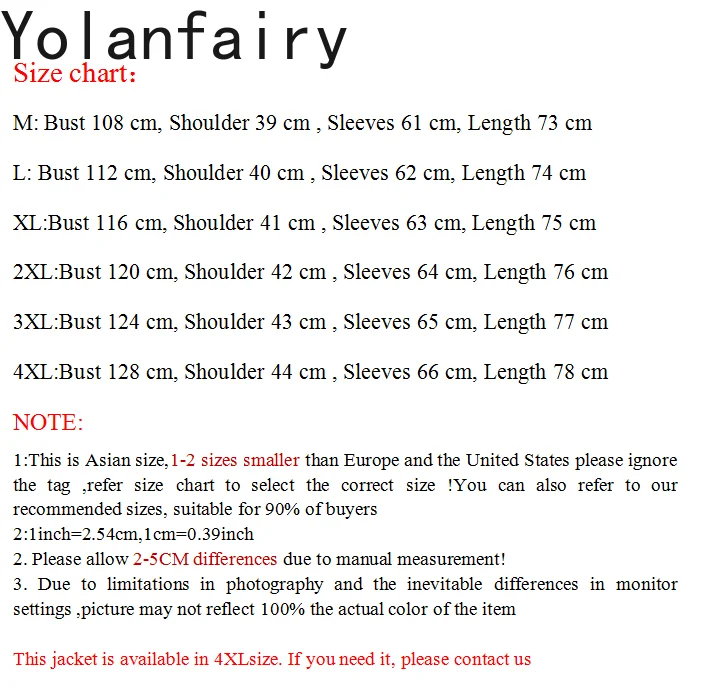 Yolanfairy
Size chart:

M: Bust 108 cm, Shoulder 39 cm , Sleeves 61 cm, Length 73 cm

L: Bust 112 cm, Shoulder 40 cm , Sleeves 62 cm, Length 74 cm

XL:Bust 116 cm, Shoulder 41 cm , Sleeves 63 cm, Length 75 cm

2XL:Bust 120 cm, Shoulder 42 cm , Sleeves 64 cm, Length 76 cm

3XL:Bust 124 cm, Shoulder 43 cm , Sleeves 65 cm, Length 77 cm

4XL:Bust 128 cm, Shoulder 44 cm , Sleeves 66 cm, Length 78 cm

NOTE:

1:This is Asian size,1-2 sizes smaller than Europe and the United States please ignore the tag ,refer size chart to select the correct size !You can also refer to our recommended sizes, suitable for 90% of buyers
2:1inch=2.54cm,1cm=0.39inch
2. Please allow 2-5CM differences due to manual measurement!
3. Due to limitations in photography and the inevitable differences in monitor settings ,picture may not reflect 100% the actual color of the item

This jacket is available in 4XLsize. If you need it, please contact us